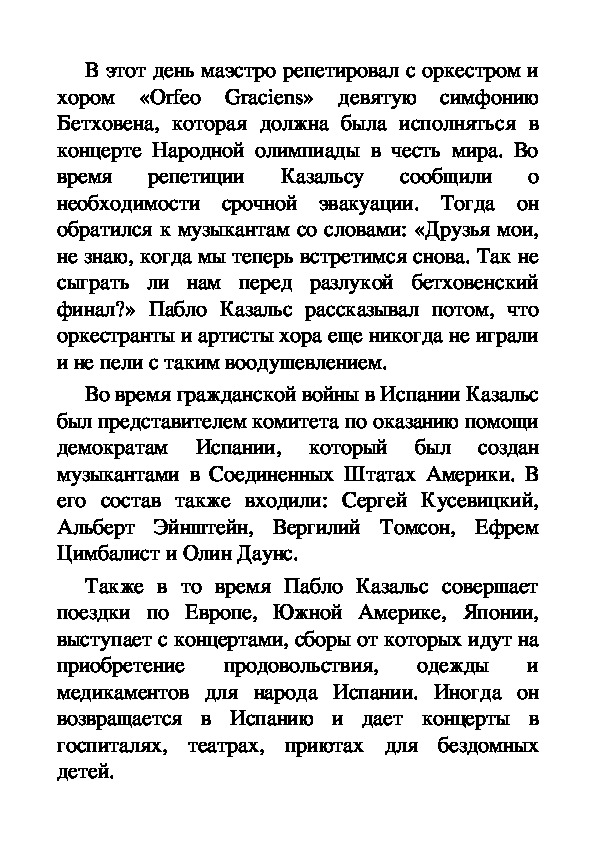 В этот день маэстро репетировал с оркестром и хором «Orfeo Graciens» девятую симфонию Бетховена, которая должна была исполняться в концерте Народной олимпиады в честь мира. Во время репетиции Казальсу сообщили о необходимости срочной эвакуации. Тогда он обратился к музыкантам со словами: «Друзья мои, не знаю, когда мы теперь встретимся снова. Так не сыграть ли нам перед разлукой бетховенский финал?» Пабло Казальс рассказывал потом, что оркестранты и артисты хора еще никогда не играли и не пели с таким воодушевлением.

Во время гражданской войны в Испании Казальс был представителем комитета по оказанию помощи демократам Испании, который был создан музыкантами в Соединенных Штатах Америки. В его состав также входили: Сергей Кусевицкий, Альберт Эйнштейн, Вергилий Томсон, Ефрем Цимбалист и Олин Даунс.

Также в то время Пабло Казальс совершает поездки по Европе, Южной Америке, Японии, выступает с концертами, сборы от которых идут на приобретение продовольствия, одежды и медикаментов для народа Испании. Иногда он возвращается в Испанию и дает концерты в госпиталях, театрах, приютах для бездомных детей.